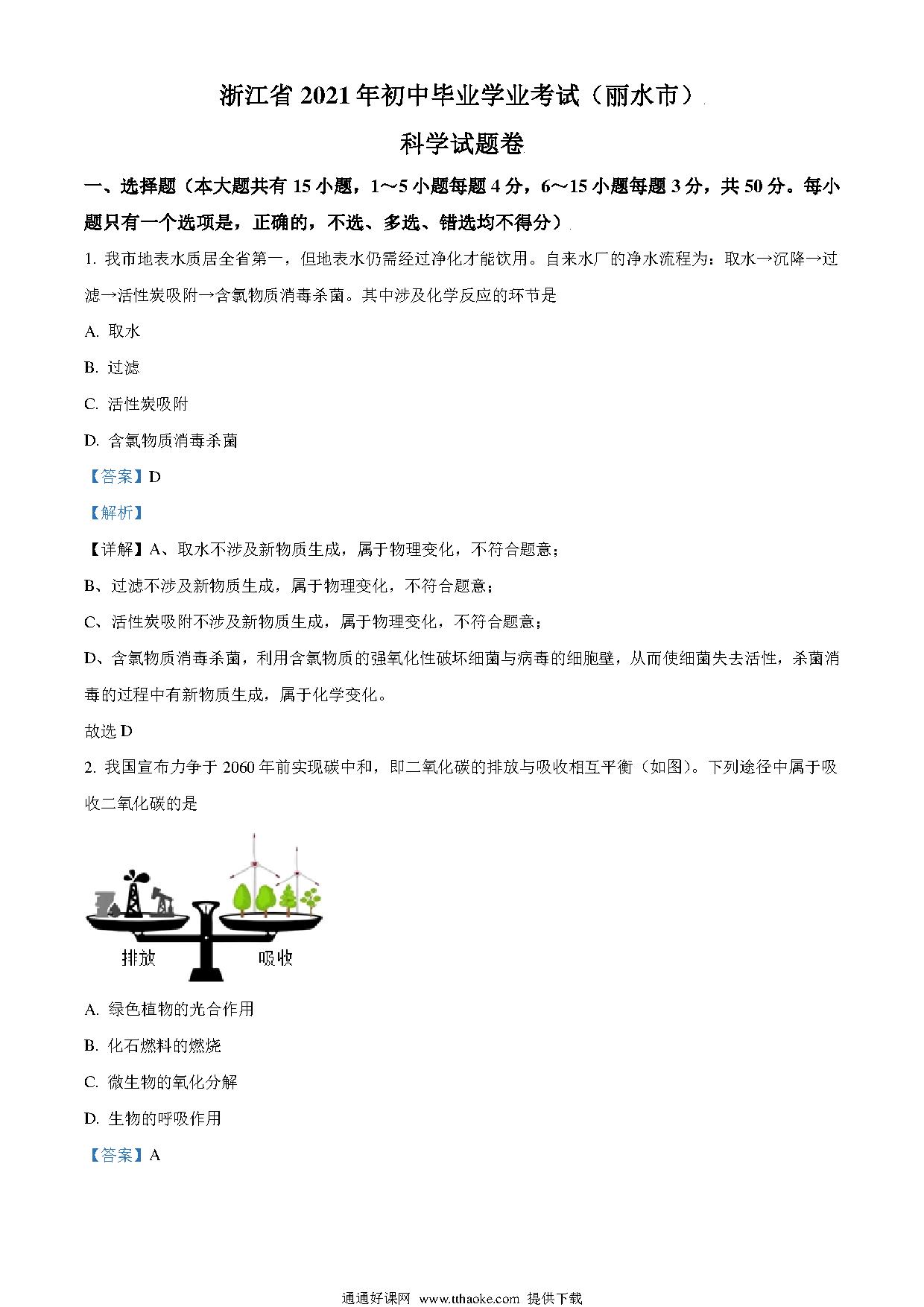 浙江省 2021 年初中毕业学业考试（丽水市）

科学试题卷

一、选择题（本大题共有 15 小题，1～5 小题每题 4 分，6～15 小题每题 3 分，共 50 分。每小题只有一个选项是，正确的，不选、多选、错选均不得分）

1. 我市地表水质居全省第一，但地表水仍需经过净化才能饮用。自来水厂的净水流程为：取水→沉降→过滤→活性炭吸附→含氯物质消毒杀菌。其中涉及化学反应的环节是

A. 取水

B. 过滤

C. 活性炭吸附

D. 含氯物质消毒杀菌

【答案】D

【解析】

【详解】A、取水不涉及新物质生成，属于物理变化，不符合题意；

B、过滤不涉及新物质生成，属于物理变化，不符合题意；

C、活性炭吸附不涉及新物质生成，属于物理变化，不符合题意；

D、含氯物质消毒杀菌，利用含氯物质的强氧化性破坏细菌与病毒的细胞壁，从而使细菌失去活性，杀菌消毒的过程中有新物质生成，属于化学变化。

故选 D

2. 我国宣布力争于 2060 年前实现碳中和，即二氧化碳的排放与吸收相互平衡（如图）。下列途径中属于吸收二氧化碳的是

排放 吸收

A. 绿色植物的光合作用

B. 化石燃料的燃烧

C. 微生物的氧化分解

D. 生物的呼吸作用

【答案】A

通通好课网 www.tthaoke.com 提供下载